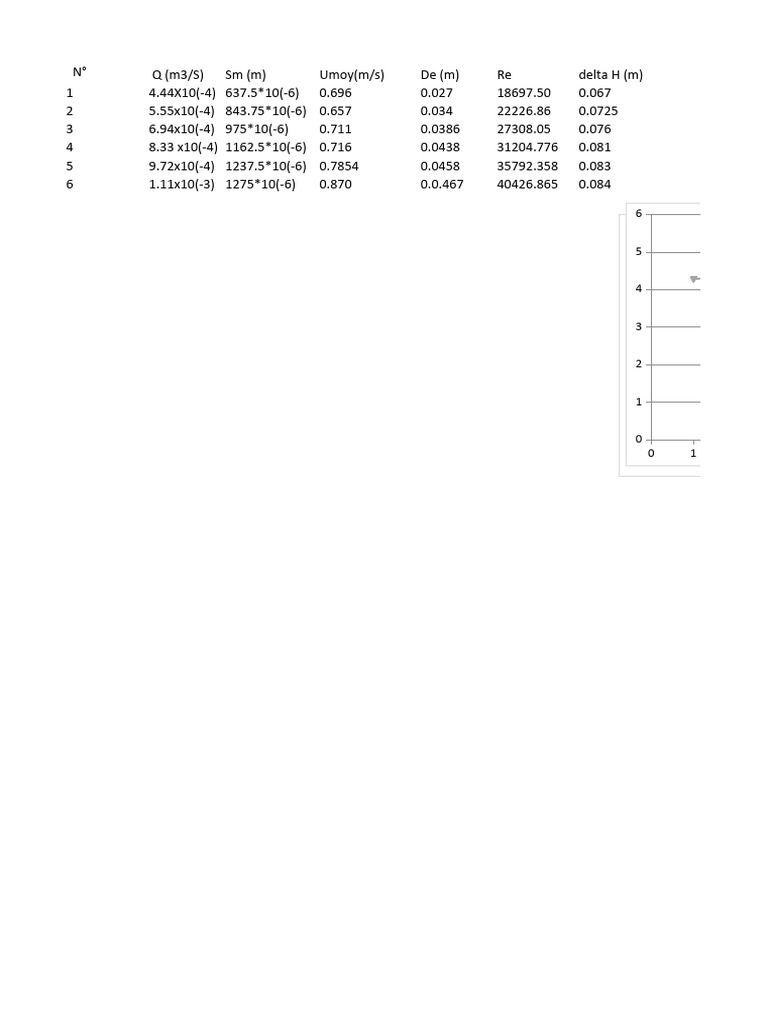 | N° | Q (m3/S) | Sm (m) | Umoy(m/s) | De (m) | Re | delta H (m) |
|---|---|---|---|---|---|---|
| 1 | 4.44X10(-4) | 637.5*10(-6) | 0.696 | 0.027 | 18697.50 | 0.067 |
| 2 | 5.55x10(-4) | 843.75*10(-6) | 0.657 | 0.034 | 22226.86 | 0.0725 |
| 3 | 6.94x10(-4) | 975*10(-6) | 0.711 | 0.0386 | 27308.05 | 0.076 |
| 4 | 8.33 x10(-4) | 1162.5*10(-6) | 0.716 | 0.0438 | 31204.776 | 0.081 |
| 5 | 9.72x10(-4) | 1237.5*10(-6) | 0.7854 | 0.0458 | 35792.358 | 0.083 |
| 6 | 1.11x10(-3) | 1275*10(-6) | 0.870 | 0.0.467 | 40426.865 | 0.084 |

6
5
4
3
2
1
0
0 1